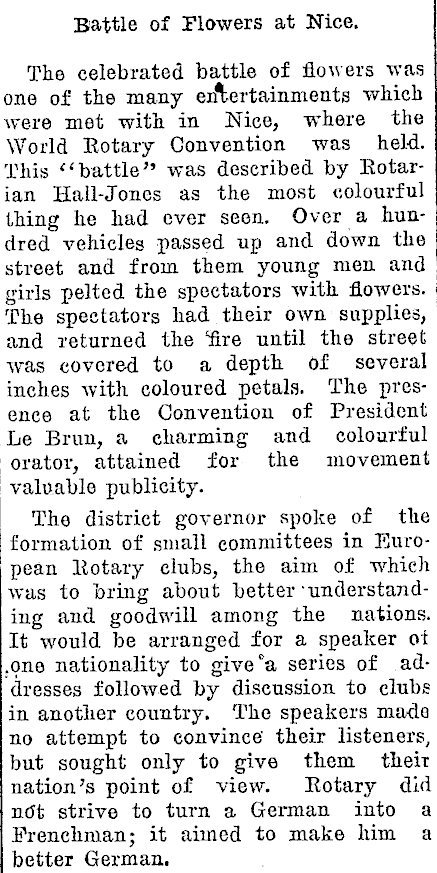 Battle of Flowers at Nice.

The celebrated battle of flowers was one of the many entertainments which were met with in Nice, where the World Rotary Convention was held. This "battle" was described by Rotarian Hall-Jones as the most colourful thing he had ever seen. Over a hundred vehicles passed up and down the street and from them young men and girls pelted the spectators with flowers. The spectators had their own supplies, and returned the fire until the street was covered to a depth of several inches with coloured petals. The presence at the Convention of President Le Brun, a charming and colourful orator, attained for the movement valuable publicity.

The district governor spoke of the formation of small committees in European Rotary clubs, the aim of which was to bring about better understanding and goodwill among the nations. It would be arranged for a speaker of one nationality to give a series of addresses followed by discussion to clubs in another country. The speakers made no attempt to convince their listeners, but sought only to give them their nation's point of view. Rotary did not strive to turn a German into a Frenchman; it aimed to make him a better German.